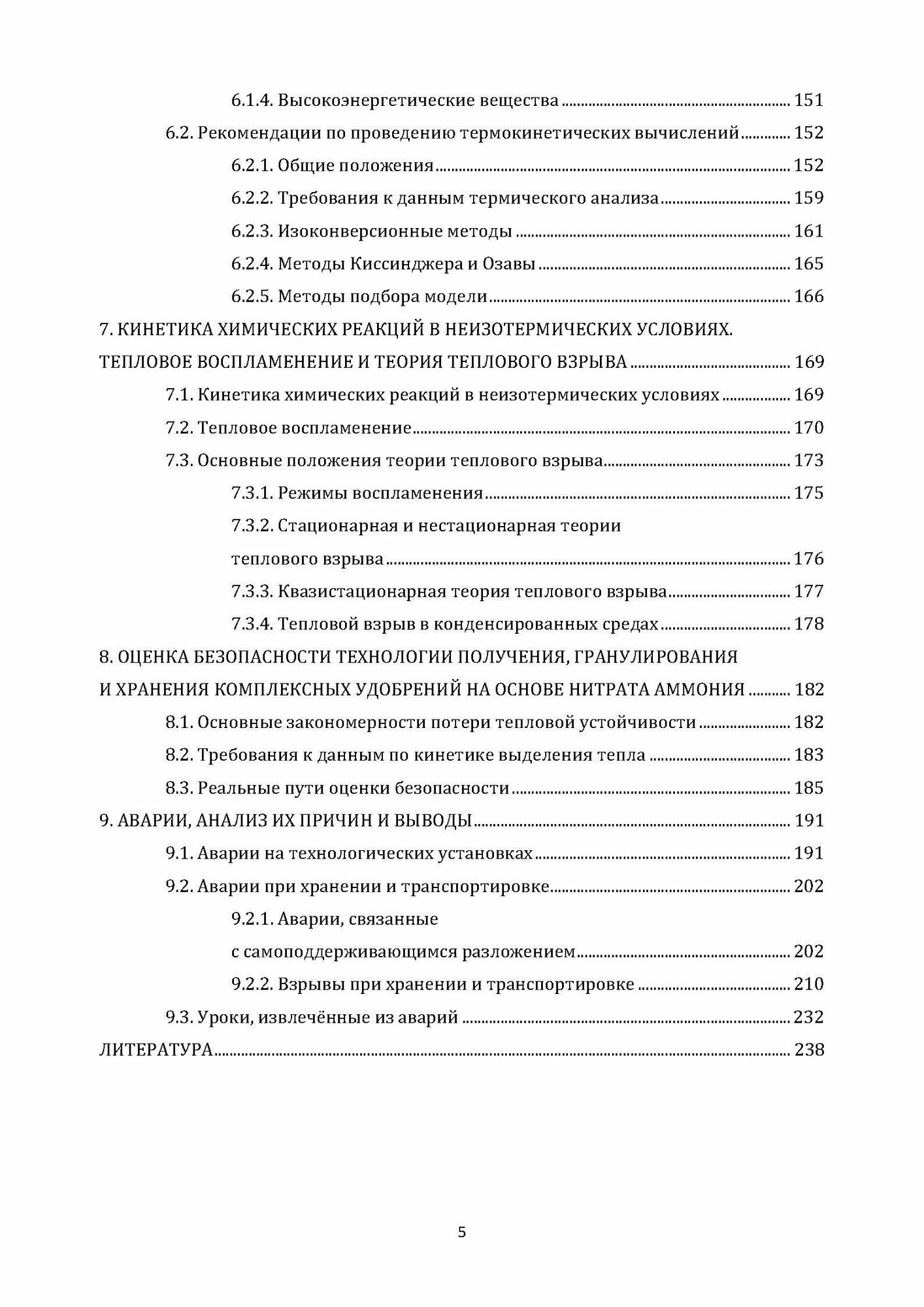 6.1.4. Высокоэнергетические вещества ........ 151
6.2. Рекомендации по проведению термокинетических вычислений ........ 152
6.2.1. Общие положения ........ 152
6.2.2. Требования к данным термического анализа ........ 159
6.2.3. Изоконверсионные методы ........ 161
6.2.4. Методы Киссинджера и Озавы ........ 165
6.2.5. Методы подбора модели ........ 166
7. КИНЕТИКА ХИМИЧЕСКИХ РЕАКЦИЙ В НЕИЗОТЕРМИЧЕСКИХ УСЛОВИЯХ. ТЕПЛОВОЕ ВОСПЛАМЕНЕНИЕ И ТЕОРИЯ ТЕПЛОВОГО ВЗРЫВА ........ 169
7.1. Кинетика химических реакций в неизотермических условиях ........ 169
7.2. Тепловое воспламенение ........ 170
7.3. Основные положения теории теплового взрыва ........ 173
7.3.1. Режимы воспламенения ........ 175
7.3.2. Стационарная и нестационарная теории теплового взрыва ........ 176
7.3.3. Квазистационарная теория теплового взрыва ........ 177
7.3.4. Тепловой взрыв в конденсированных средах ........ 178
8. ОЦЕНКА БЕЗОПАСНОСТИ ТЕХНОЛОГИИ ПОЛУЧЕНИЯ, ГРАНУЛИРОВАНИЯ И ХРАНЕНИЯ КОМПЛЕКСНЫХ УДОБРЕНИЙ НА ОСНОВЕ НИТРАТА АММОНИЯ ........ 182
8.1. Основные закономерности потери тепловой устойчивости ........ 182
8.2. Требования к данным по кинетике выделения тепла ........ 183
8.3. Реальные пути оценки безопасности ........ 185
9. АВАРИИ, АНАЛИЗ ИХ ПРИЧИН И ВЫВОДЫ ........ 191
9.1. Аварии на технологических установках ........ 191
9.2. Аварии при хранении и транспортировке ........ 202
9.2.1. Аварии, связанные с самоподдерживающимся разложением ........ 202
9.2.2. Взрывы при хранении и транспортировке ........ 210
9.3. Уроки, извлечённые из аварий ........ 232
ЛИТЕРАТУРА ........ 238

5